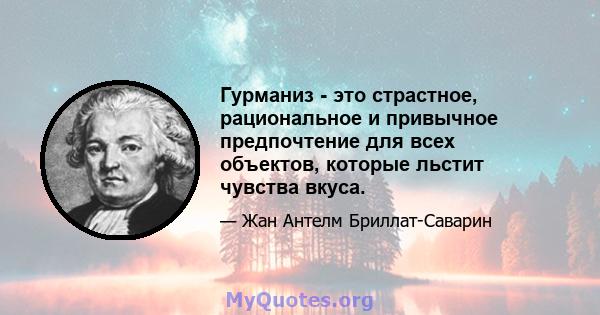 Гурманиз - это страстное, рациональное и привычное предпочтение для всех объектов, которые льстит чувства вкуса.

— Жан Антелм Бриллат-Саварин

MyQuotes.org